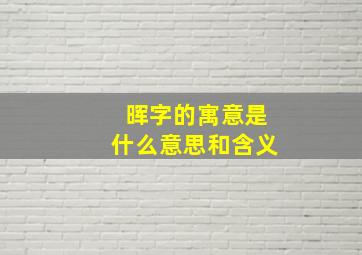 晖字的寓意是
什么意思和含义